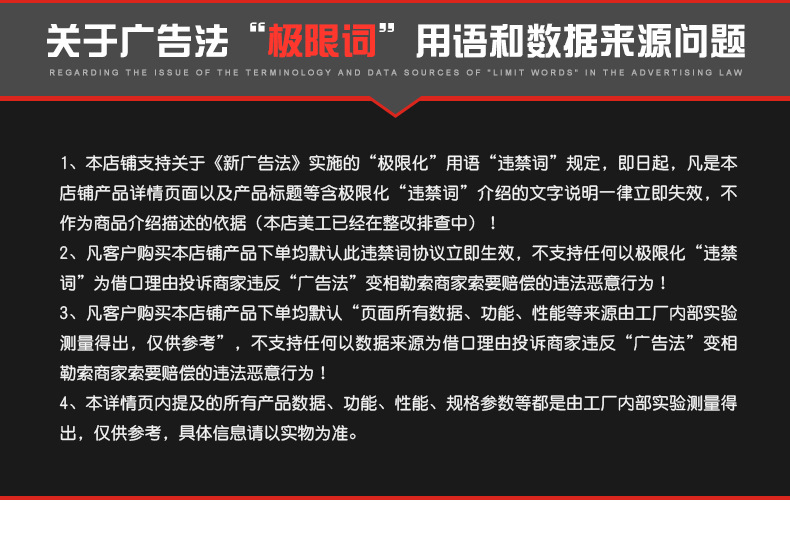 关于广告法“极限词”用语和数据来源问题

REGARDING THE ISSUE OF THE TERMINOLOGY AND DATA SOURCES OF "LIMIT WORDS" IN THE ADVERTISING LAW

1、本店铺支持关于《新广告法》实施的“极限化”用语“违禁词”规定，即日起，凡是本店铺产品详情页面以及产品标题等含极限化“违禁词”介绍的文字说明一律立即失效，不作为商品介绍描述的依据（本店美工已经在整改排查中）！

2、凡客户购买本店铺产品下单均默认此违禁词协议立即生效，不支持任何以极限化“违禁词”为借口理由投诉商家违反“广告法”变相勒索商家索要赔偿的违法恶意行为！

3、凡客户购买本店铺产品下单均默认“页面所有数据、功能、性能等来源由工厂内部实验测量得出，仅供参考”，不支持任何以数据来源为借口理由投诉商家违反“广告法”变相勒索商家索要赔偿的违法恶意行为！

4、本详情页内提及的所有产品数据、功能、性能、规格参数等都是由工厂内部实验测量得出，仅供参考，具体信息请以实物为准。